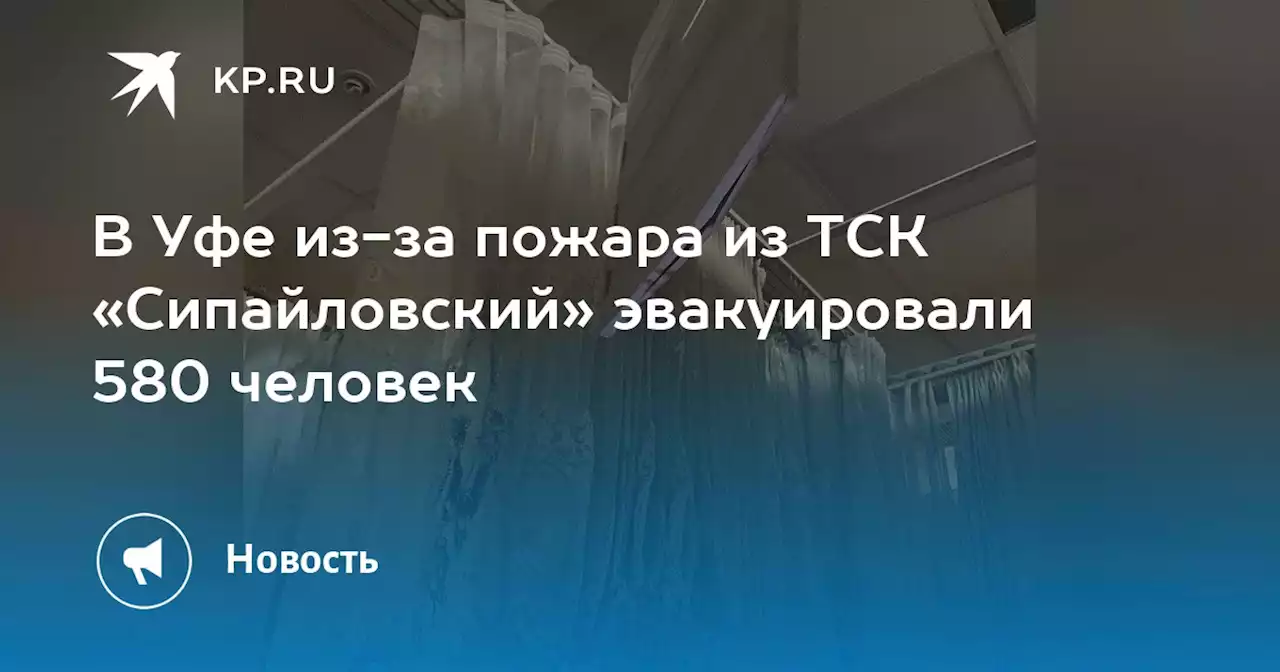 KP.RU

В Уфе из-за пожара из ТСК «Сипайловский» эвакуировали 580 человек

Новость